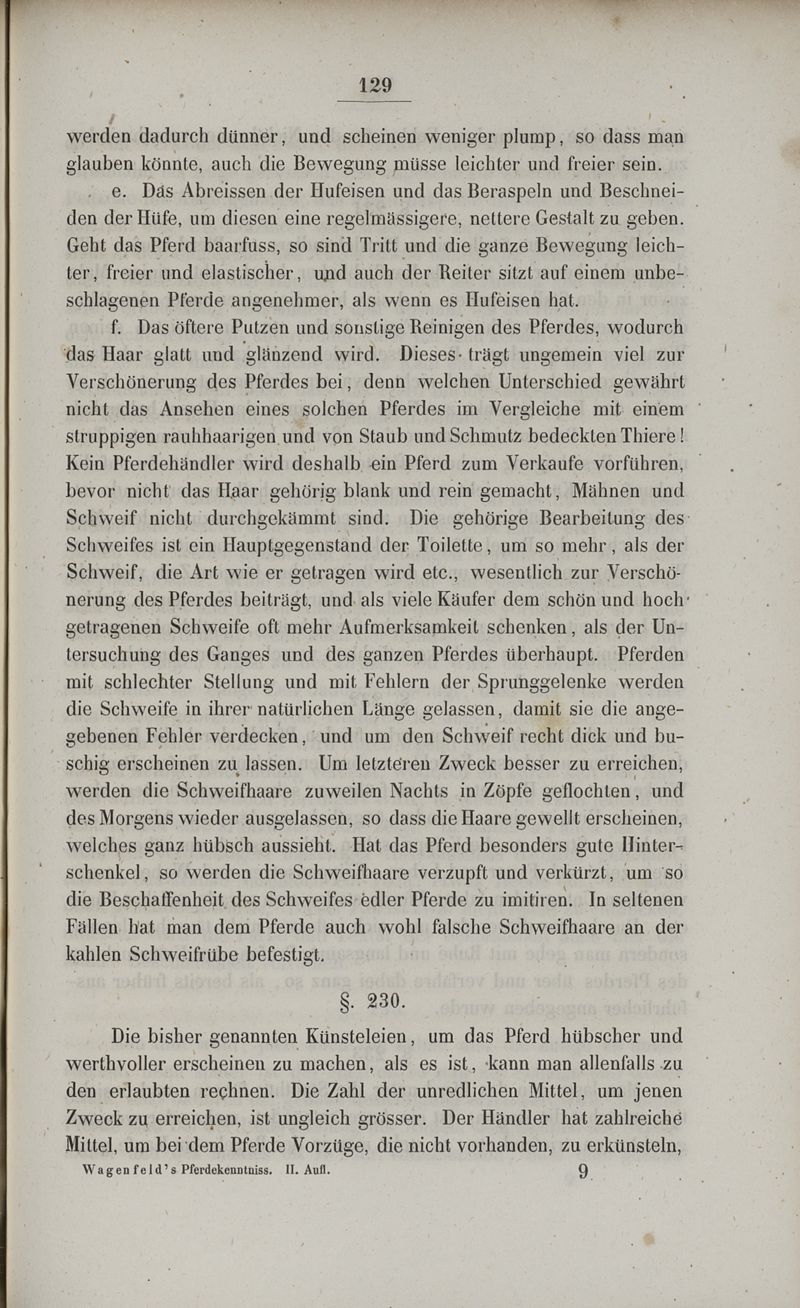 129

werden dadurch dünner, und scheinen weniger plump, so dass man glauben könnte, auch die Bewegung müsse leichter und freier sein.

e. Das Abreissen der Hufeisen und das Beraspeln und Beschneiden der Hüfe, um diesen eine regelmässigere, nettere Gestalt zu geben. Geht das Pferd baarfuss, so sind Tritt und die ganze Bewegung leichter, freier und elastischer, und auch der Reiter sitzt auf einem unbeschlagenen Pferde angenehmer, als wenn es Hufeisen hat.

f. Das öftere Putzen und sonstige Reinigen des Pferdes, wodurch das Haar glatt und glänzend wird. Dieses trägt ungemein viel zur Verschönerung des Pferdes bei, denn welchen Unterschied gewährt nicht das Ansehen eines solchen Pferdes im Vergleiche mit einem struppigen rauhhaarigen und von Staub und Schmutz bedeckten Thiere! Kein Pferdehändler wird deshalb ein Pferd zum Verkaufe vorführen, bevor nicht das Haar gehörig blank und rein gemacht, Mähnen und Schweif nicht durchgekämmt sind. Die gehörige Bearbeitung des Schweifes ist ein Hauptgegenstand der Toilette, um so mehr, als der Schweif, die Art wie er getragen wird etc., wesentlich zur Verschönerung des Pferdes beiträgt, und als viele Käufer dem schön und hochgetragenen Schweife oft mehr Aufmerksamkeit schenken, als der Untersuchung des Ganges und des ganzen Pferdes überhaupt. Pferden mit schlechter Stellung und mit Fehlern der Sprunggelenke werden die Schweife in ihrer natürlichen Länge gelassen, damit sie die angegebenen Fehler verdecken, und um den Schweif recht dick und buschig erscheinen zu lassen. Um letzteren Zweck besser zu erreichen, werden die Schweifhaare zuweilen Nachts in Zöpfe geflochten, und des Morgens wieder ausgelassen, so dass die Haare gewellt erscheinen, welches ganz hübsch aussieht. Hat das Pferd besonders gute Hinterschenkel, so werden die Schweifhaare verzupft und verkürzt, um so die Beschaffenheit des Schweifes edler Pferde zu imitiren. In seltenen Fällen hat man dem Pferde auch wohl falsche Schweifhaare an der kahlen Schweifrübe befestigt.

§. 230.

Die bisher genannten Künsteleien, um das Pferd hübscher und werthvoller erscheinen zu machen, als es ist, kann man allenfalls zu den erlaubten rechnen. Die Zahl der unredlichen Mittel, um jenen Zweck zu erreichen, ist ungleich grösser. Der Händler hat zahlreiche Mittel, um bei dem Pferde Vorzüge, die nicht vorhanden, zu erkünsteln,

Wagenfeld's Pferdekenntniss. II. Aufl. 9